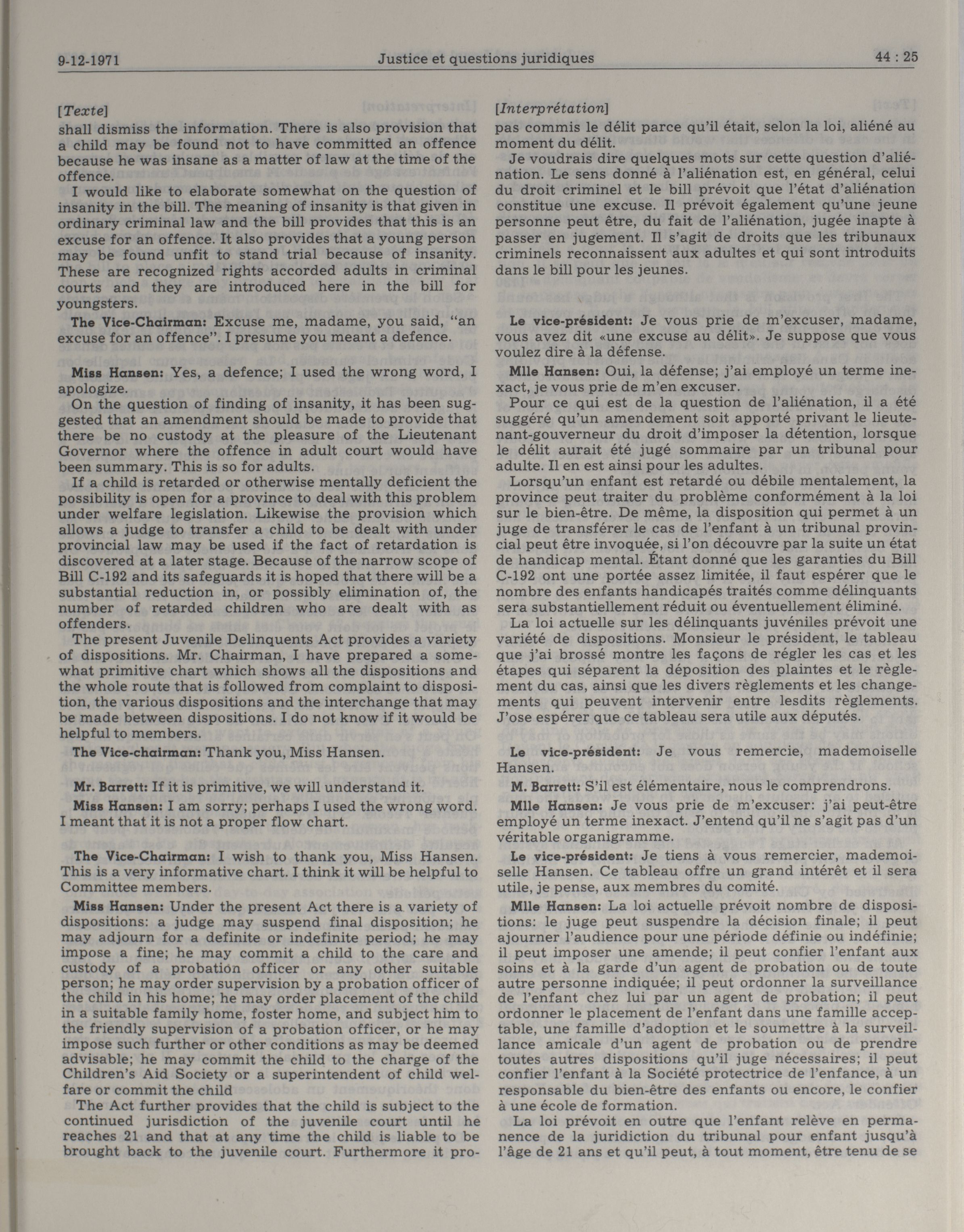 9-12-1971 Justice et questions juridiques 44 : 25

[Texte]

shall dismiss the information. There is also provision that a child may be found not to have committed an offence because he was insane as a matter of law at the time of the offence.

I would like to elaborate somewhat on the question of insanity in the bill. The meaning of insanity is that given in ordinary criminal law and the bill provides that this is an excuse for an offence. It also provides that a young person may be found unfit to stand trial because of insanity. These are recognized rights accorded adults in criminal courts and they are introduced here in the bill for youngsters.

The Vice-Chairman: Excuse me, madame, you said, "an excuse for an offence". I presume you meant a defence.

Miss Hansen: Yes, a defence; I used the wrong word, I apologize.

On the question of finding of insanity, it has been suggested that an amendment should be made to provide that there be no custody at the pleasure of the Lieutenant Governor where the offence in adult court would have been summary. This is so for adults.

If a child is retarded or otherwise mentally deficient the possibility is open for a province to deal with this problem under welfare legislation. Likewise the provision which allows a judge to transfer a child to be dealt with under provincial law may be used if the fact of retardation is discovered at a later stage. Because of the narrow scope of Bill C-192 and its safeguards it is hoped that there will be a substantial reduction in, or possibly elimination of, the number of retarded children who are dealt with as offenders.

The present Juvenile Delinquents Act provides a variety of dispositions. Mr. Chairman, I have prepared a somewhat primitive chart which shows all the dispositions and the whole route that is followed from complaint to disposition, the various dispositions and the interchange that may be made between dispositions. I do not know if it would be helpful to members.

The Vice-chairman: Thank you, Miss Hansen.

Mr. Barrett: If it is primitive, we will understand it.

Miss Hansen: I am sorry; perhaps I used the wrong word. I meant that it is not a proper flow chart.

The Vice-Chairman: I wish to thank you, Miss Hansen. This is a very informative chart. I think it will be helpful to Committee members.

Miss Hansen: Under the present Act there is a variety of dispositions: a judge may suspend final disposition; he may adjourn for a definite or indefinite period; he may impose a fine; he may commit a child to the care and custody of a probation officer or any other suitable person; he may order supervision by a probation officer of the child in his home; he may order placement of the child in a suitable family home, foster home, and subject him to the friendly supervision of a probation officer, or he may impose such further or other conditions as may be deemed advisable; he may commit the child to the charge of the Children's Aid Society or a superintendent of child welfare or commit the child

The Act further provides that the child is subject to the continued jurisdiction of the juvenile court until he reaches 21 and that at any time the child is liable to be brought back to the juvenile court. Furthermore it pro-

[Interprétation]

pas commis le délit parce qu'il était, selon la loi, aliéné au moment du délit.

Je voudrais dire quelques mots sur cette question d'aliénation. Le sens donné à l'aliénation est, en général, celui du droit criminel et le bill prévoit que l'état d'aliénation constitue une excuse. Il prévoit également qu'une jeune personne peut être, du fait de l'aliénation, jugée inapte à passer en jugement. Il s'agit de droits que les tribunaux criminels reconnaissent aux adultes et qui sont introduits dans le bill pour les jeunes.

Le vice-président: Je vous prie de m'excuser, madame, vous avez dit «une excuse au délit». Je suppose que vous voulez dire à la défense.

Mlle Hansen: Oui, la défense; j'ai employé un terme inexact, je vous prie de m'en excuser.

Pour ce qui est de la question de l'aliénation, il a été suggéré qu'un amendement soit apporté privant le lieutenant-gouverneur du droit d'imposer la détention, lorsque le délit aurait été jugé sommaire par un tribunal pour adulte. Il en est ainsi pour les adultes.

Lorsqu'un enfant est retardé ou débile mentalement, la province peut traiter du problème conformément à la loi sur le bien-être. De même, la disposition qui permet à un juge de transférer le cas de l'enfant à un tribunal provincial peut être invoquée, si l'on découvre par la suite un état de handicap mental. Étant donné que les garanties du Bill C-192 ont une portée assez limitée, il faut espérer que le nombre des enfants handicapés traités comme délinquants sera substantiellement réduit ou éventuellement éliminé.

La loi actuelle sur les délinquants juvéniles prévoit une variété de dispositions. Monsieur le président, le tableau que j'ai brossé montre les façons de régler les cas et les étapes qui séparent la déposition des plaintes et le règlement du cas, ainsi que les divers règlements et les changements qui peuvent intervenir entre lesdits règlements. J'ose espérer que ce tableau sera utile aux députés.

Le vice-président: Je vous remercie, mademoiselle Hansen.

M. Barrett: S'il est élémentaire, nous le comprendrons.

Mlle Hansen: Je vous prie de m'excuser: j'ai peut-être employé un terme inexact. J'entend qu'il ne s'agit pas d'un véritable organigramme.

Le vice-président: Je tiens à vous remercier, mademoiselle Hansen. Ce tableau offre un grand intérêt et il sera utile, je pense, aux membres du comité.

Mlle Hansen: La loi actuelle prévoit nombre de dispositions: le juge peut suspendre la décision finale; il peut ajourner l'audience pour une période définie ou indéfinie; il peut imposer une amende; il peut confier l'enfant aux soins et à la garde d'un agent de probation ou de toute autre personne indiquée; il peut ordonner la surveillance de l'enfant chez lui par un agent de probation; il peut ordonner le placement de l'enfant dans une famille acceptable, une famille d'adoption et le soumettre à la surveillance amicale d'un agent de probation ou de prendre toutes autres dispositions qu'il juge nécessaires; il peut confier l'enfant à la Société protectrice de l'enfance, à un responsable du bien-être des enfants ou encore, le confier à une école de formation.

La loi prévoit en outre que l'enfant relève en permanence de la juridiction du tribunal pour enfant jusqu'à l'âge de 21 ans et qu'il peut, à tout moment, être tenu de se